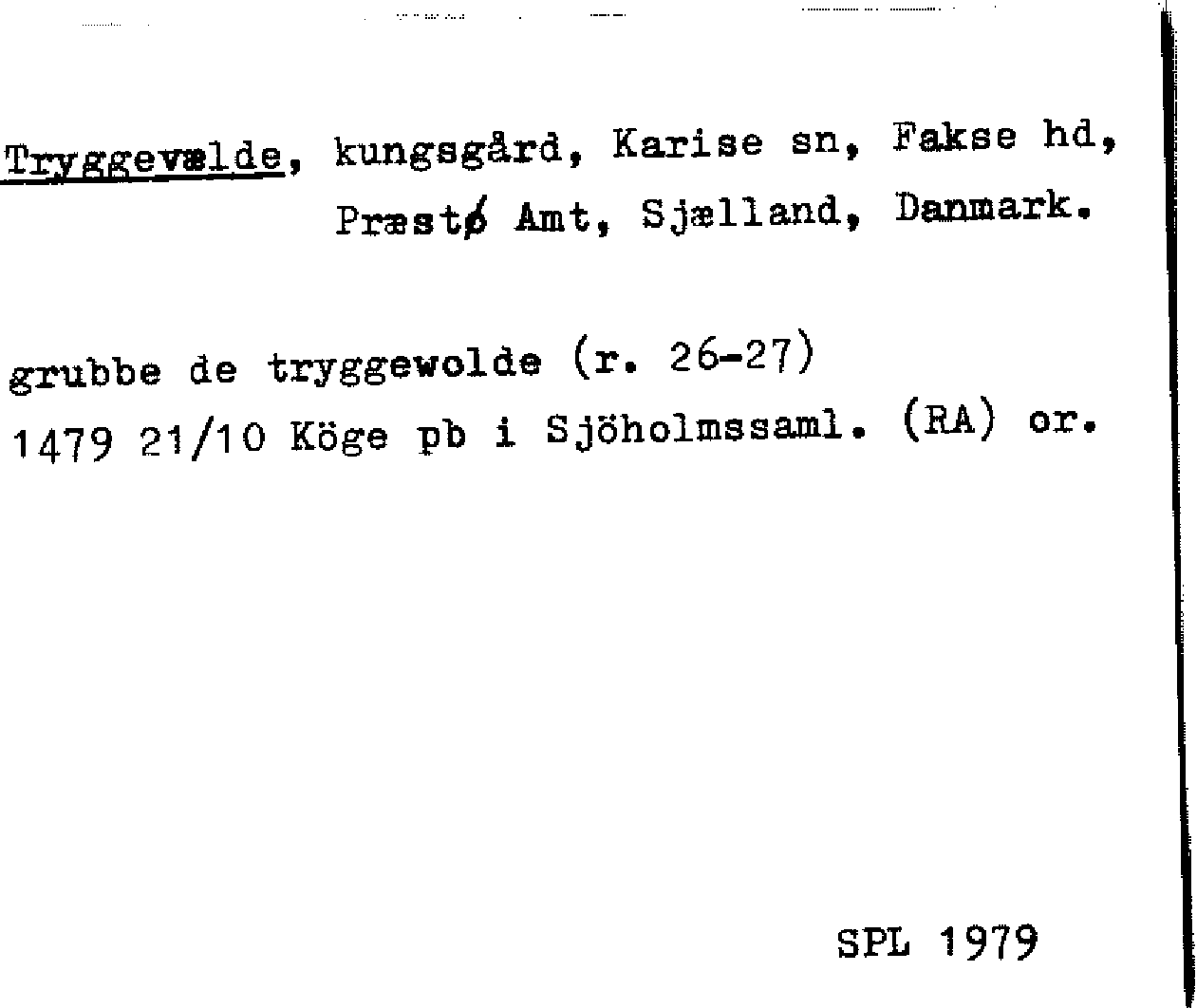 Tryggevælde, kungsgård, Karise sn, Fakse hd,
Præstø Amt, Sjælland, Danmark.

grubbe de tryggewolde (r. 26-27)
1479 21/10 Köge pb i Sjöholmssaml. (RA) or.

SPL 1979